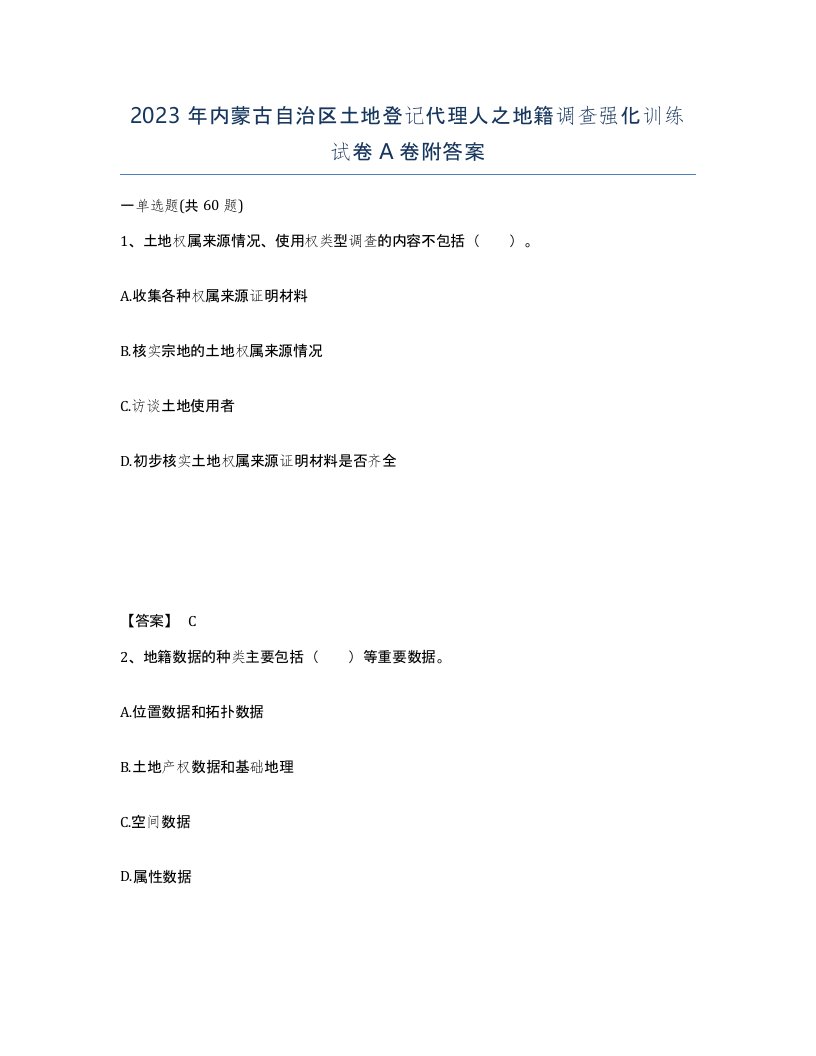 2023 年内蒙古自治区土地登记代理人之地籍调查强化训练试卷 A 卷附答案

一单选题(共 60 题)

1、土地权属来源情况、使用权类型调查的内容不包括（　　）。

A.收集各种权属来源证明材料

B.核实宗地的土地权属来源情况

C.访谈土地使用者

D.初步核实土地权属来源证明材料是否齐全

【答案】 C

2、地籍数据的种类主要包括（　　）等重要数据。

A.位置数据和拓扑数据

B.土地产权数据和基础地理

C.空间数据

D.属性数据